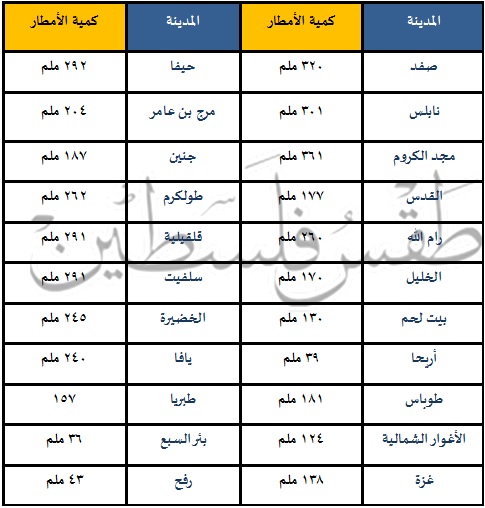 | المدينة | كمية الأمطار | المدينة | كمية الأمطار |
|---|---|---|---|
| صفد | ٣٢٠ ملم | حيفا | ٢٩٢ ملم |
| نابلس | ٣٠١ ملم | مرج بن عامر | ٢٠٤ ملم |
| مجد الكروم | ٣٦١ ملم | جنين | ١٨٧ ملم |
| القدس | ١٧٧ ملم | طولكرم | ٢٦٢ ملم |
| رام الله | ٢٦٠ ملم | قلقيلية | ٢٩١ ملم |
| الخليل | ١٧٠ ملم | سلفيت | ٢٩١ ملم |
| بيت لحم | ١٣٠ ملم | الخضيرة | ٢٤٥ ملم |
| أريحا | ٣٩ ملم | يافا | ٢٤٠ ملم |
| طوباس | ١٨١ ملم | طبريا | ١٥٧ |
| الأغوار الشمالية | ١٢٤ ملم | بئر السبع | ٣٦ ملم |
| غزة | ١٣٨ ملم | رفح | ٤٣ ملم |

طقس فلسطين